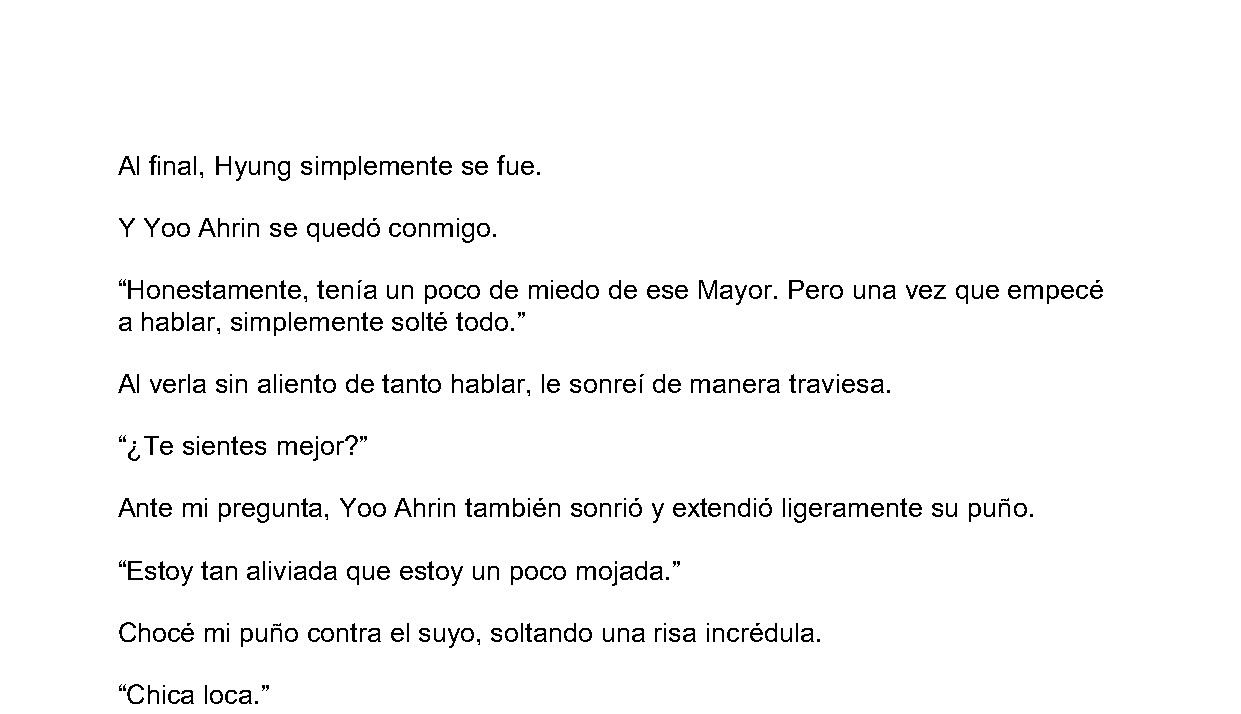 Al final, Hyung simplemente se fue.

Y Yoo Ahrin se quedó conmigo.

“Honestamente, tenía un poco de miedo de ese Mayor. Pero una vez que empecé a hablar, simplemente solté todo.”

Al verla sin aliento de tanto hablar, le sonreí de manera traviesa.

“¿Te sientes mejor?”

Ante mi pregunta, Yoo Ahrin también sonrió y extendió ligeramente su puño.

“Estoy tan aliviada que estoy un poco mojada.”

Choqué mi puño contra el suyo, soltando una risa incrédula.

“Chica loca.”